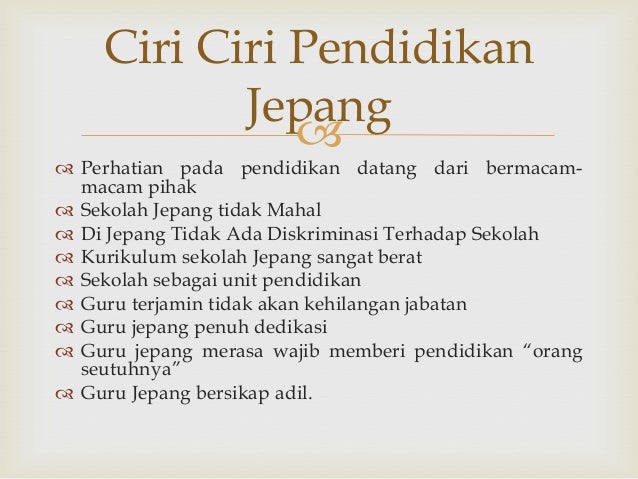 Ciri Ciri Pendidikan Jepang

Perhatian pada pendidikan datang dari bermacam-macam pihak
Sekolah Jepang tidak Mahal
Di Jepang Tidak Ada Diskriminasi Terhadap Sekolah
Kurikulum sekolah Jepang sangat berat
Sekolah sebagai unit pendidikan
Guru terjamin tidak akan kehilangan jabatan
Guru jepang penuh dedikasi
Guru jepang merasa wajib memberi pendidikan “orang seutuhnya”
Guru Jepang bersikap adil.